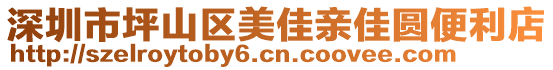 深圳市坪山区美佳亲佳圆便利店
http://szelroytoby6.cn.coovee.com